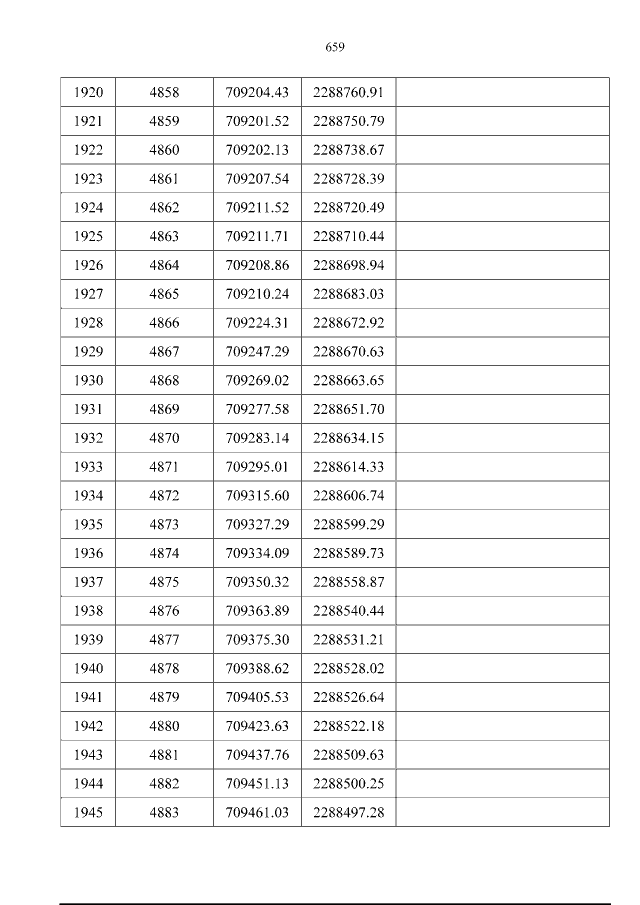 659

| 1920 | 4858 | 709204.43 | 2288760.91 |  |
|---|---|---|---|---|
| 1921 | 4859 | 709201.52 | 2288750.79 |  |
| 1922 | 4860 | 709202.13 | 2288738.67 |  |
| 1923 | 4861 | 709207.54 | 2288728.39 |  |
| 1924 | 4862 | 709211.52 | 2288720.49 |  |
| 1925 | 4863 | 709211.71 | 2288710.44 |  |
| 1926 | 4864 | 709208.86 | 2288698.94 |  |
| 1927 | 4865 | 709210.24 | 2288683.03 |  |
| 1928 | 4866 | 709224.31 | 2288672.92 |  |
| 1929 | 4867 | 709247.29 | 2288670.63 |  |
| 1930 | 4868 | 709269.02 | 2288663.65 |  |
| 1931 | 4869 | 709277.58 | 2288651.70 |  |
| 1932 | 4870 | 709283.14 | 2288634.15 |  |
| 1933 | 4871 | 709295.01 | 2288614.33 |  |
| 1934 | 4872 | 709315.60 | 2288606.74 |  |
| 1935 | 4873 | 709327.29 | 2288599.29 |  |
| 1936 | 4874 | 709334.09 | 2288589.73 |  |
| 1937 | 4875 | 709350.32 | 2288558.87 |  |
| 1938 | 4876 | 709363.89 | 2288540.44 |  |
| 1939 | 4877 | 709375.30 | 2288531.21 |  |
| 1940 | 4878 | 709388.62 | 2288528.02 |  |
| 1941 | 4879 | 709405.53 | 2288526.64 |  |
| 1942 | 4880 | 709423.63 | 2288522.18 |  |
| 1943 | 4881 | 709437.76 | 2288509.63 |  |
| 1944 | 4882 | 709451.13 | 2288500.25 |  |
| 1945 | 4883 | 709461.03 | 2288497.28 |  |